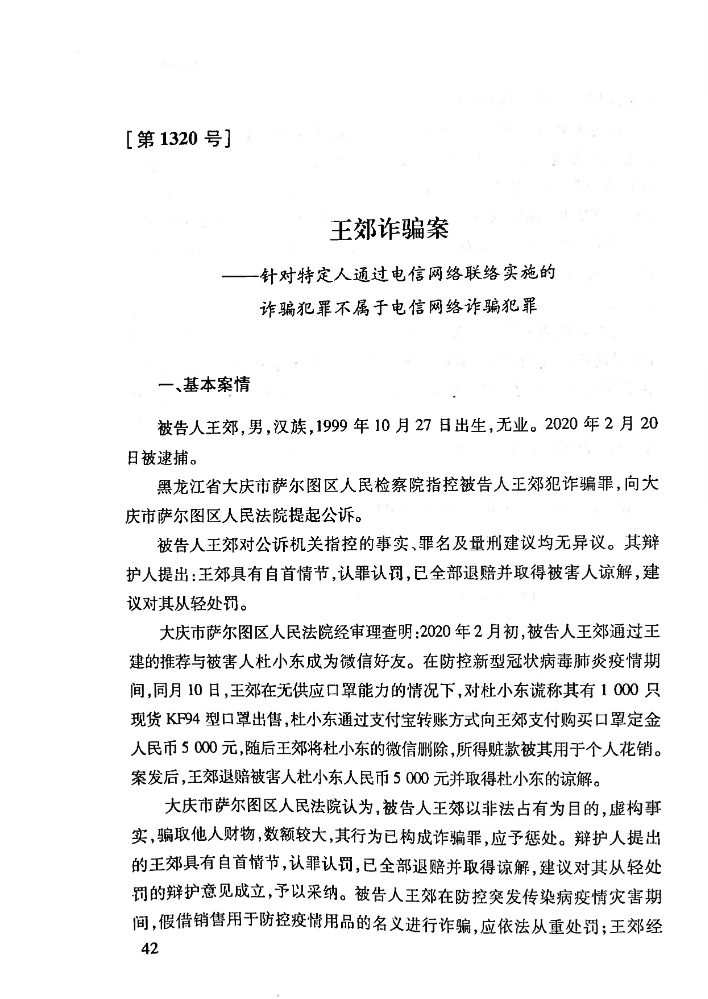 [第 1320 号]

王郊诈骗案

——针对特定人通过电信网络联络实施的诈骗犯罪不属于电信网络诈骗犯罪

一、基本案情

被告人王郊，男，汉族，1999 年 10 月 27 日出生，无业。2020 年 2 月 20 日被逮捕。

黑龙江省大庆市萨尔图区人民检察院指控被告人王郊犯诈骗罪，向大庆市萨尔图区人民法院提起公诉。

被告人王郊对公诉机关指控的事实、罪名及量刑建议均无异议。其辩护人提出：王郊具有自首情节，认罪认罚，已全部退赔并取得被害人谅解，建议对其从轻处罚。

大庆市萨尔图区人民法院经审理查明：2020 年 2 月初，被告人王郊通过王建的推荐与被害人杜小东成为微信好友。在防控新型冠状病毒肺炎疫情期间，同月 10 日，王郊在无供应口罩能力的情况下，对杜小东谎称其有 1 000 只现货 KF94 型口罩出售，杜小东通过支付宝转账方式向王郊支付购买口罩定金人民币 5 000 元，随后王郊将杜小东的微信删除，所得赃款被其用于个人花销。案发后，王郊退赔被害人杜小东人民币 5 000 元并取得杜小东的谅解。

大庆市萨尔图区人民法院认为，被告人王郊以非法占有为目的，虚构事实，骗取他人财物，数额较大，其行为已构成诈骗罪，应予惩处。辩护人提出的王郊具有自首情节，认罪认罚，已全部退赔并取得谅解，建议对其从轻处罚的辩护意见成立，予以采纳。被告人王郊在防控突发传染病疫情灾害期间，假借销售用于防控疫情用品的名义进行诈骗，应依法从重处罚；王郊经

42